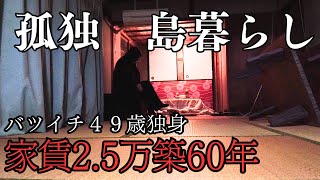 孤独　島暮らし

バツイチ４９歳独身

家賃2.5万築60年